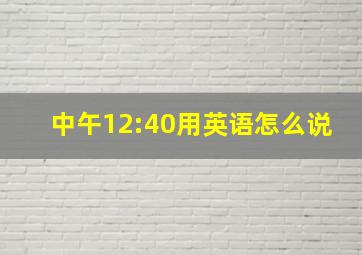 中午12:40用英语怎么说